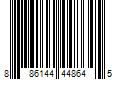 8 86144 44864 5